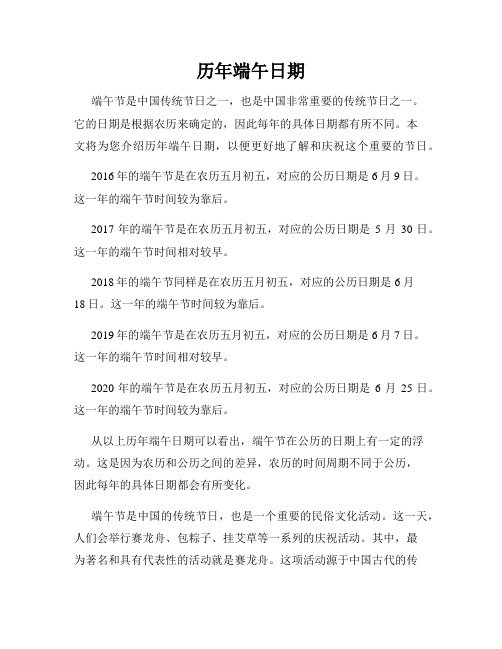 历年端午日期

端午节是中国传统节日之一，也是中国非常重要的传统节日之一。它的日期是根据农历来确定的，因此每年的具体日期都有所不同。本文将为您介绍历年端午日期，以便更好地了解和庆祝这个重要的节日。

2016年的端午节是在农历五月初五，对应的公历日期是6月9日。这一年的端午节时间较为靠后。

2017年的端午节是在农历五月初五，对应的公历日期是5月30日。这一年的端午节时间相对较早。

2018年的端午节同样是在农历五月初五，对应的公历日期是6月18日。这一年的端午节时间较为靠后。

2019年的端午节是在农历五月初五，对应的公历日期是6月7日。这一年的端午节时间相对较早。

2020年的端午节是在农历五月初五，对应的公历日期是6月25日。这一年的端午节时间较为靠后。

从以上历年端午日期可以看出，端午节在公历的日期上有一定的浮动。这是因为农历和公历之间的差异，农历的时间周期不同于公历，因此每年的具体日期都会有所变化。

端午节是中国的传统节日，也是一个重要的民俗文化活动。这一天，人们会举行赛龙舟、包粽子、挂艾草等一系列的庆祝活动。其中，最为著名和具有代表性的活动就是赛龙舟。这项活动源于中国古代的传